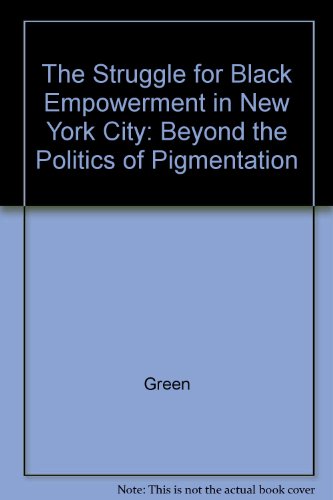 The Struggle for Black Empowerment in New York City: Beyond the Politics of Pigmentation

Green

Note: This is not the actual book cover